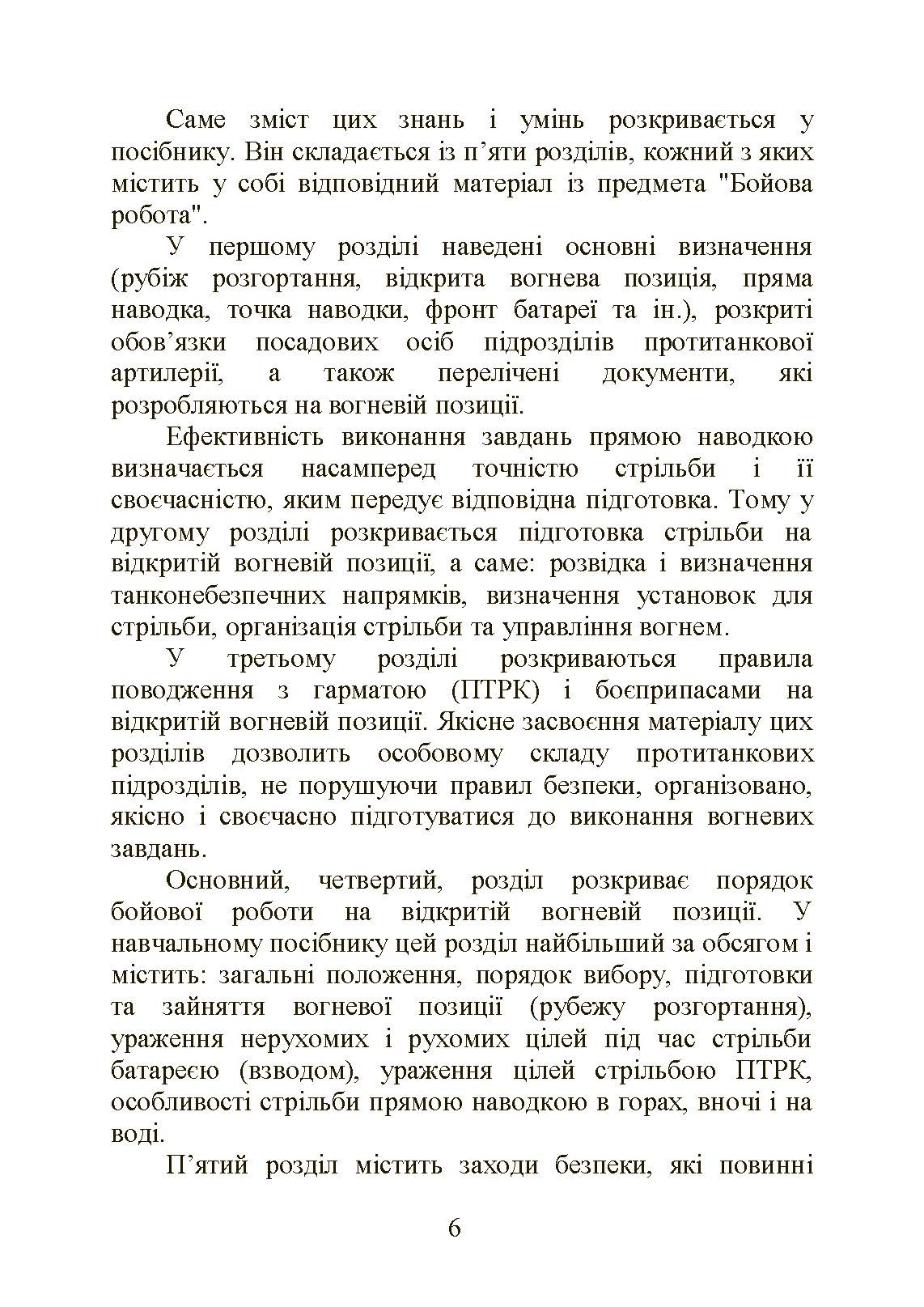 Саме зміст цих знань і умінь розкривається у посібнику. Він складається із п’яти розділів, кожний з яких містить у собі відповідний матеріал із предмета "Бойова робота".

У першому розділі наведені основні визначення (рубіж розгортання, відкрита вогнева позиція, пряма наводка, точка наводки, фронт батареї та ін.), розкриті обов’язки посадових осіб підрозділів протитанкової артилерії, а також перелічені документи, які розробляються на вогневій позиції.

Ефективність виконання завдань прямою наводкою визначається насамперед точністю стрільби і її своєчасністю, яким передує відповідна підготовка. Тому у другому розділі розкривається підготовка стрільби на відкритій вогневій позиції, а саме: розвідка і визначення танконебезпечних напрямків, визначення установок для стрільби, організація стрільби та управління вогнем.

У третьому розділі розкриваються правила поводження з гарматою (ПТРК) і боєприпасами на відкритій вогневій позиції. Якісне засвоєння матеріалу цих розділів дозволить особовому складу протитанкових підрозділів, не порушуючи правил безпеки, організовано, якісно і своєчасно підготуватися до виконання вогневих завдань.

Основний, четвертий, розділ розкриває порядок бойової роботи на відкритій вогневій позиції. У навчальному посібнику цей розділ найбільший за обсягом і містить: загальні положення, порядок вибору, підготовки та зайняття вогневої позиції (рубежу розгортання), ураження нерухомих і рухомих цілей під час стрільби батареєю (взводом), ураження цілей стрільбою ПТРК, особливості стрільби прямою наводкою в горах, вночі і на воді.

П’ятий розділ містить заходи безпеки, які повинні

6